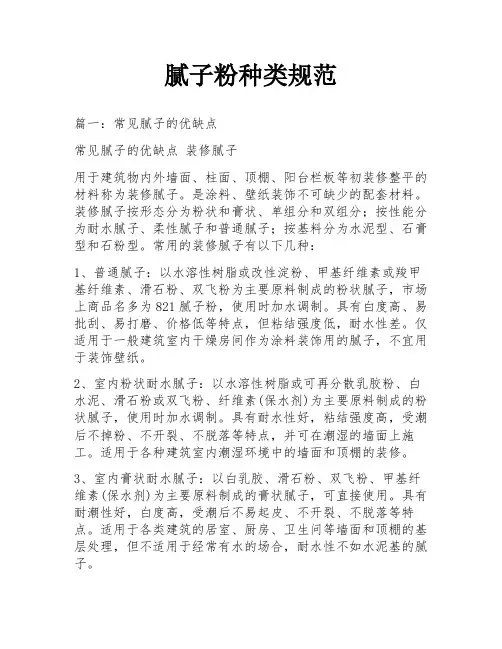 腻子粉种类规范

篇一：常见腻子的优缺点

常见腻子的优缺点 装修腻子

用于建筑物内外墙面、柱面、顶棚、阳台栏板等初装修整平的材料称为装修腻子。是涂料、壁纸装饰不可缺少的配套材料。装修腻子按形态分为粉状和膏状、单组分和双组分；按性能分为耐水腻子、柔性腻子和普通腻子；按基料分为水泥型、石膏型和石粉型。常用的装修腻子有以下几种：

1、普通腻子：以水溶性树脂或改性淀粉、甲基纤维素或羧甲基纤维素、滑石粉、双飞粉为主要原料制成的粉状腻子，市场上商品名多为821腻子粉，使用时加水调制。具有白度高、易批刮、易打磨、价格低等特点，但粘结强度低，耐水性差。仅适用于一般建筑室内干燥房间作为涂料装饰用的腻子，不宜用于装饰壁纸。

2、室内粉状耐水腻子：以水溶性树脂或可再分散乳胶粉、白水泥、滑石粉或双飞粉、纤维素(保水剂)为主要原料制成的粉状腻子，使用时加水调制。具有耐水性好，粘结强度高，受潮后不掉粉、不开裂、不脱落等特点，并可在潮湿的墙面上施工。适用于各种建筑室内潮湿环境中的墙面和顶棚的装修。

3、室内膏状耐水腻子：以白乳胶、滑石粉、双飞粉、甲基纤维素(保水剂)为主要原料制成的膏状腻子，可直接使用。具有耐潮性好，白度高，受潮后不易起皮、不开裂、不脱落等特点。适用于各类建筑的居室、厨房、卫生间等墙面和顶棚的基层处理，但不适用于经常有水的场合，耐水性不如水泥基的腻子。